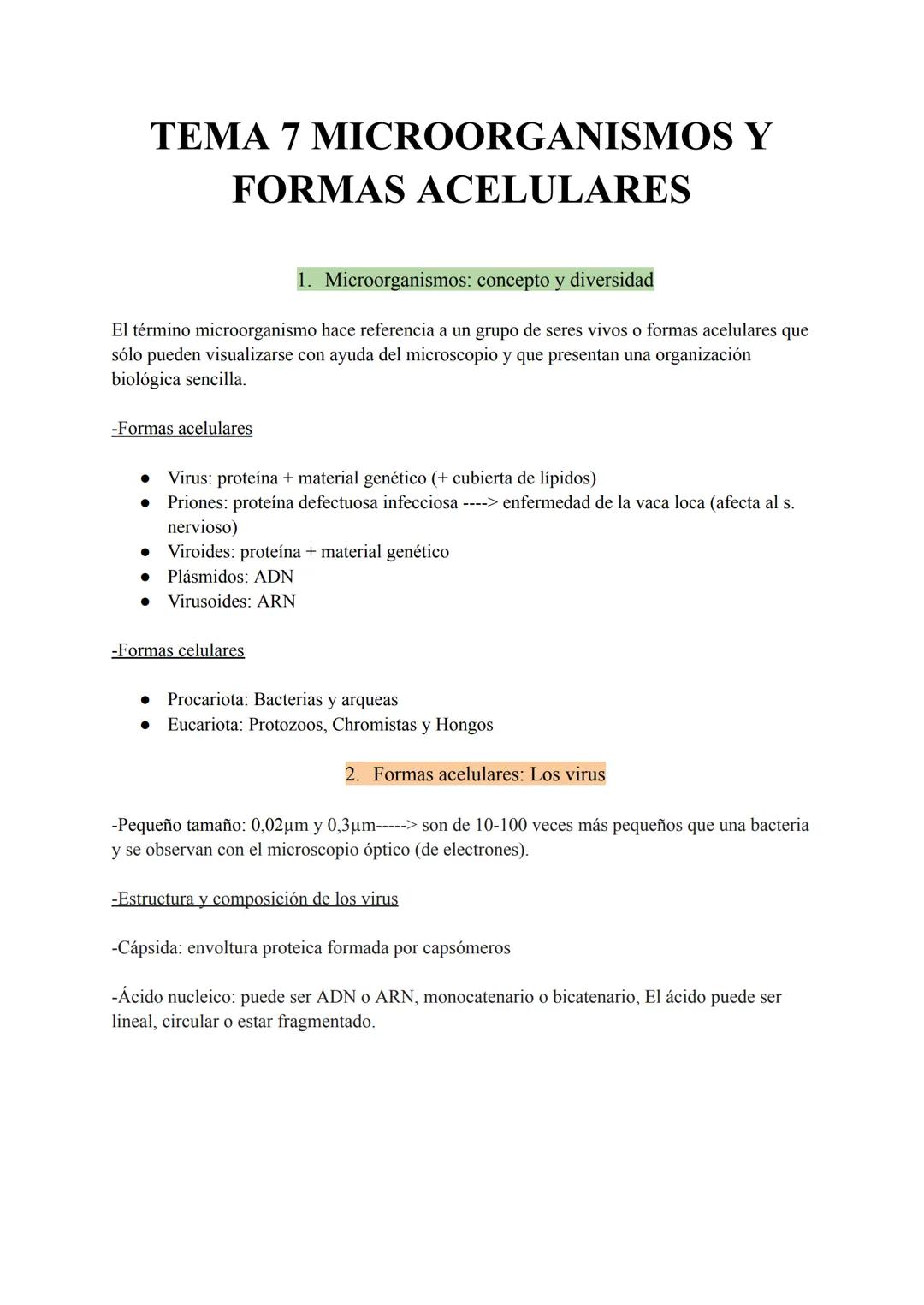 TEMA 7 MICROORGANISMOS Y FORMAS ACELULARES

1. Microorganismos: concepto y diversidad

El término microorganismo hace referencia a un grupo de seres vivos o formas acelulares que sólo pueden visualizarse con ayuda del microscopio y que presentan una organización biológica sencilla.

-Formas acelulares

● Virus: proteína + material genético (+ cubierta de lípidos)
● Priones: proteína defectuosa infecciosa ----> enfermedad de la vaca loca (afecta al s. nervioso)
● Viroides: proteína + material genético
● Plásmidos: ADN
● Virusoides: ARN

-Formas celulares

● Procariota: Bacterias y arqueas
● Eucariota: Protozoos, Chromistas y Hongos

2. Formas acelulares: Los virus

-Pequeño tamaño: 0,02µm y 0,3µm-----> son de 10-100 veces más pequeños que una bacteria y se observan con el microscopio óptico (de electrones).

-Estructura y composición de los virus

-Cápsida: envoltura proteica formada por capsómeros

-Ácido nucleico: puede ser ADN o ARN, monocatenario o bicatenario, El ácido puede ser lineal, circular o estar fragmentado.